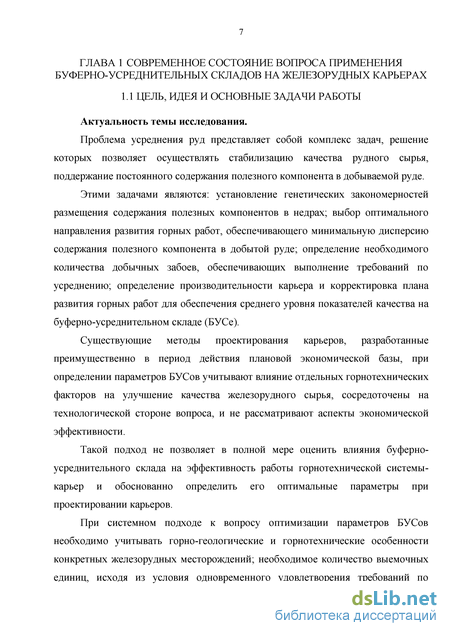 7

ГЛАВА 1 СОВРЕМЕННОЕ СОСТОЯНИЕ ВОПРОСА ПРИМЕНЕНИЯ БУФЕРНО-УСРЕДНИТЕЛЬНЫХ СКЛАДОВ НА ЖЕЛЕЗОРУДНЫХ КАРЬЕРАХ

1.1 ЦЕЛЬ, ИДЕЯ И ОСНОВНЫЕ ЗАДАЧИ РАБОТЫ

Актуальность темы исследования.

Проблема усреднения руд представляет собой комплекс задач, решение которых позволяет осуществлять стабилизацию качества рудного сырья, поддержание постоянного содержания полезного компонента в добываемой руде.

Этими задачами являются: установление генетических закономерностей размещения содержания полезных компонентов в недрах; выбор оптимального направления развития горных работ, обеспечивающего минимальную дисперсию содержания полезного компонента в добытой руде; определение необходимого количества добычных забоев, обеспечивающих выполнение требований по усреднению; определение производительности карьера и корректировка плана развития горных работ для обеспечения среднего уровня показателей качества на буферно-усреднительном складе (БУСе).

Существующие методы проектирования карьеров, разработанные преимущественно в период действия плановой экономической базы, при определении параметров БУСов учитывают влияние отдельных горнотехнических факторов на улучшение качества железорудного сырья, сосредоточены на технологической стороне вопроса, и не рассматривают аспекты экономической эффективности.

Такой подход не позволяет в полной мере оценить влияния буферно-усреднительного склада на эффективность работы горнотехнической системы-карьер и обоснованно определить его оптимальные параметры при проектировании карьеров.

При системном подходе к вопросу оптимизации параметров БУСов необходимо учитывать горно-геологические и горнотехнические особенности конкретных железорудных месторождений; необходимое количество выемочных единиц, исходя из условия одновременного удовлетворения требований по

dsLib.net
библиотека диссертаций